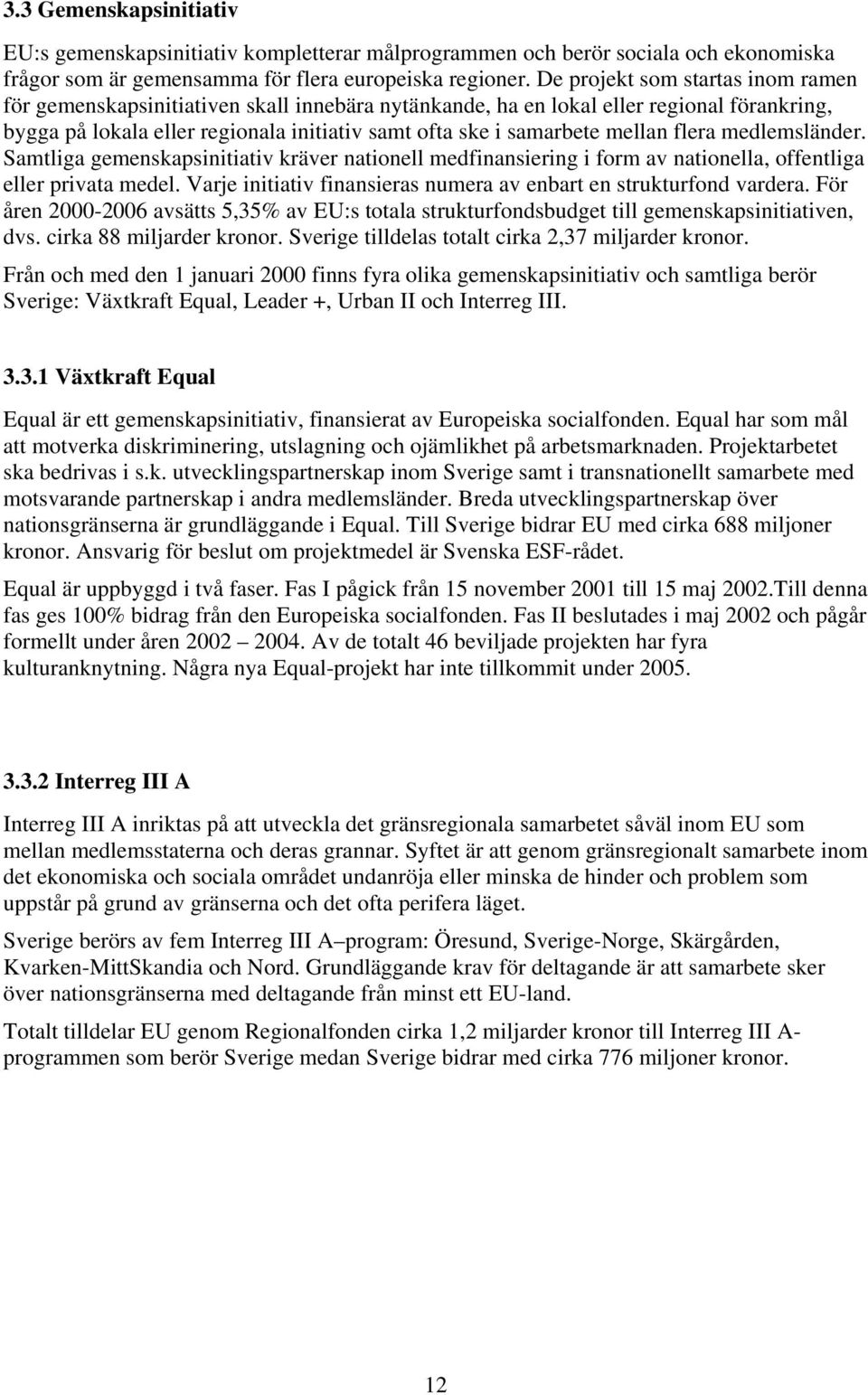 3.3 Gemenskapsinitiativ

EU:s gemenskapsinitiativ kompletterar målprogrammen och berör sociala och ekonomiska frågor som är gemensamma för flera europeiska regioner. De projekt som startas inom ramen för gemenskapsinitiativen skall innebära nytänkande, ha en lokal eller regional förankring, bygga på lokala eller regionala initiativ samt ofta ske i samarbete mellan flera medlemsländer. Samtliga gemenskapsinitiativ kräver nationell medfinansiering i form av nationella, offentliga eller privata medel. Varje initiativ finansieras numera av enbart en strukturfond vardera. För åren 2000-2006 avsätts 5,35% av EU:s totala strukturfondsbudget till gemenskapsinitiativen, dvs. cirka 88 miljarder kronor. Sverige tilldelas totalt cirka 2,37 miljarder kronor.

Från och med den 1 januari 2000 finns fyra olika gemenskapsinitiativ och samtliga berör Sverige: Växtkraft Equal, Leader +, Urban II och Interreg III.

3.3.1 Växtkraft Equal

Equal är ett gemenskapsinitiativ, finansierat av Europeiska socialfonden. Equal har som mål att motverka diskriminering, utslagning och ojämlikhet på arbetsmarknaden. Projektarbetet ska bedrivas i s.k. utvecklingspartnerskap inom Sverige samt i transnationellt samarbete med motsvarande partnerskap i andra medlemsländer. Breda utvecklingspartnerskap över nationsgränserna är grundläggande i Equal. Till Sverige bidrar EU med cirka 688 miljoner kronor. Ansvarig för beslut om projektmedel är Svenska ESF-rådet.

Equal är uppbyggd i två faser. Fas I pågick från 15 november 2001 till 15 maj 2002.Till denna fas ges 100% bidrag från den Europeiska socialfonden. Fas II beslutades i maj 2002 och pågår formellt under åren 2002 – 2004. Av de totalt 46 beviljade projekten har fyra kulturanknytning. Några nya Equal-projekt har inte tillkommit under 2005.

3.3.2 Interreg III A

Interreg III A inriktas på att utveckla det gränsregionala samarbetet såväl inom EU som mellan medlemsstaterna och deras grannar. Syftet är att genom gränsregionalt samarbete inom det ekonomiska och sociala området undanröja eller minska de hinder och problem som uppstår på grund av gränserna och det ofta perifera läget.

Sverige berörs av fem Interreg III A–program: Öresund, Sverige-Norge, Skärgården, Kvarken-MittSkandia och Nord. Grundläggande krav för deltagande är att samarbete sker över nationsgränserna med deltagande från minst ett EU-land.

Totalt tilldelar EU genom Regionalfonden cirka 1,2 miljarder kronor till Interreg III A-programmen som berör Sverige medan Sverige bidrar med cirka 776 miljoner kronor.

12